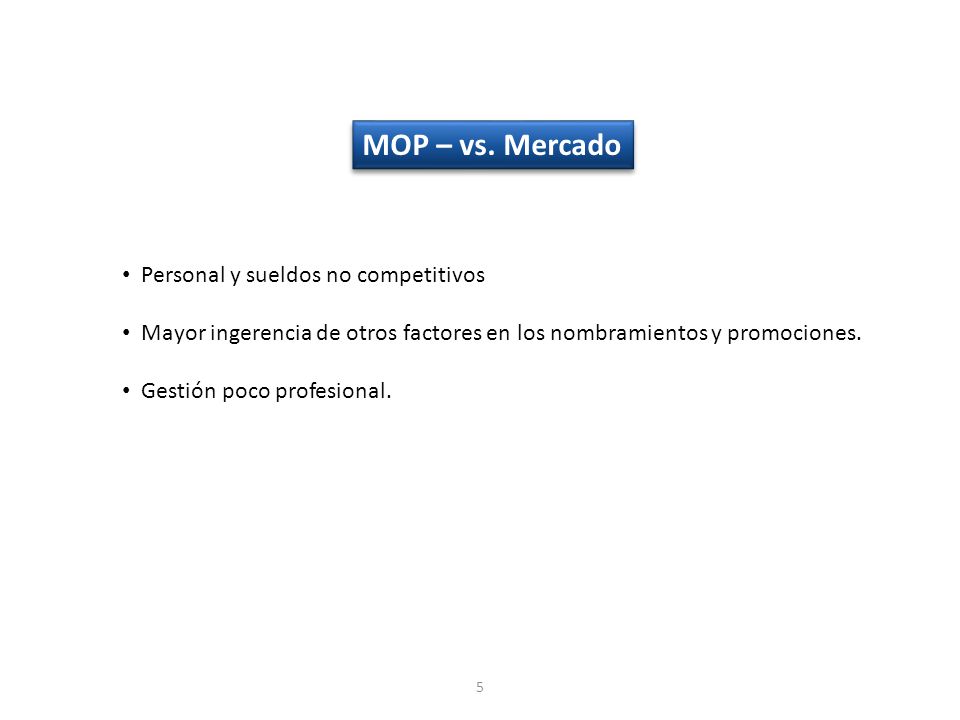 MOP – vs. Mercado

• Personal y sueldos no competitivos

• Mayor ingerencia de otros factores en los nombramientos y promociones.

• Gestión poco profesional.

5